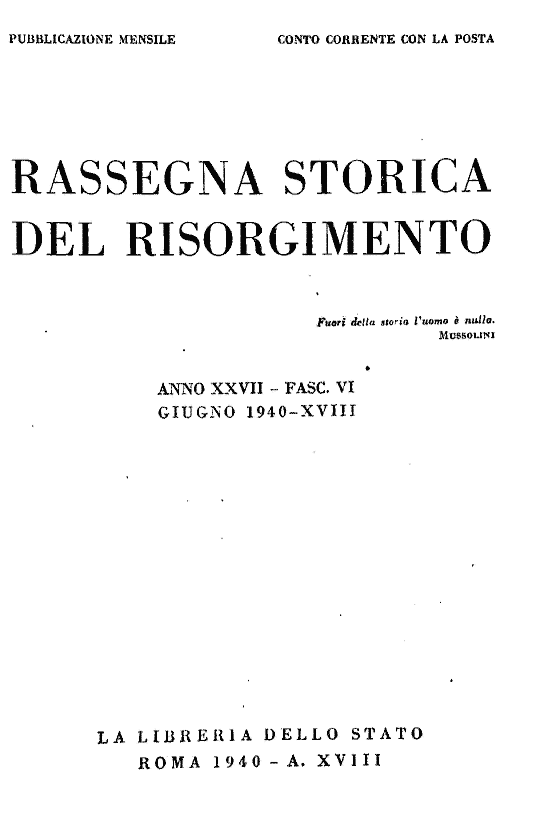 PUBBLICAZIONE MENSILE

CONTO CORRENTE CON LA POSTA

RASSEGNA STORICA DEL RISORGIMENTO

Fuori della storia l'uomo è nulla.
MUSSOLINI

ANNO XXVII - FASC. VI
GIUGNO 1940-XVIII

LA LIBRERIA DELLO STATO
ROMA 1940 - A. XVIII